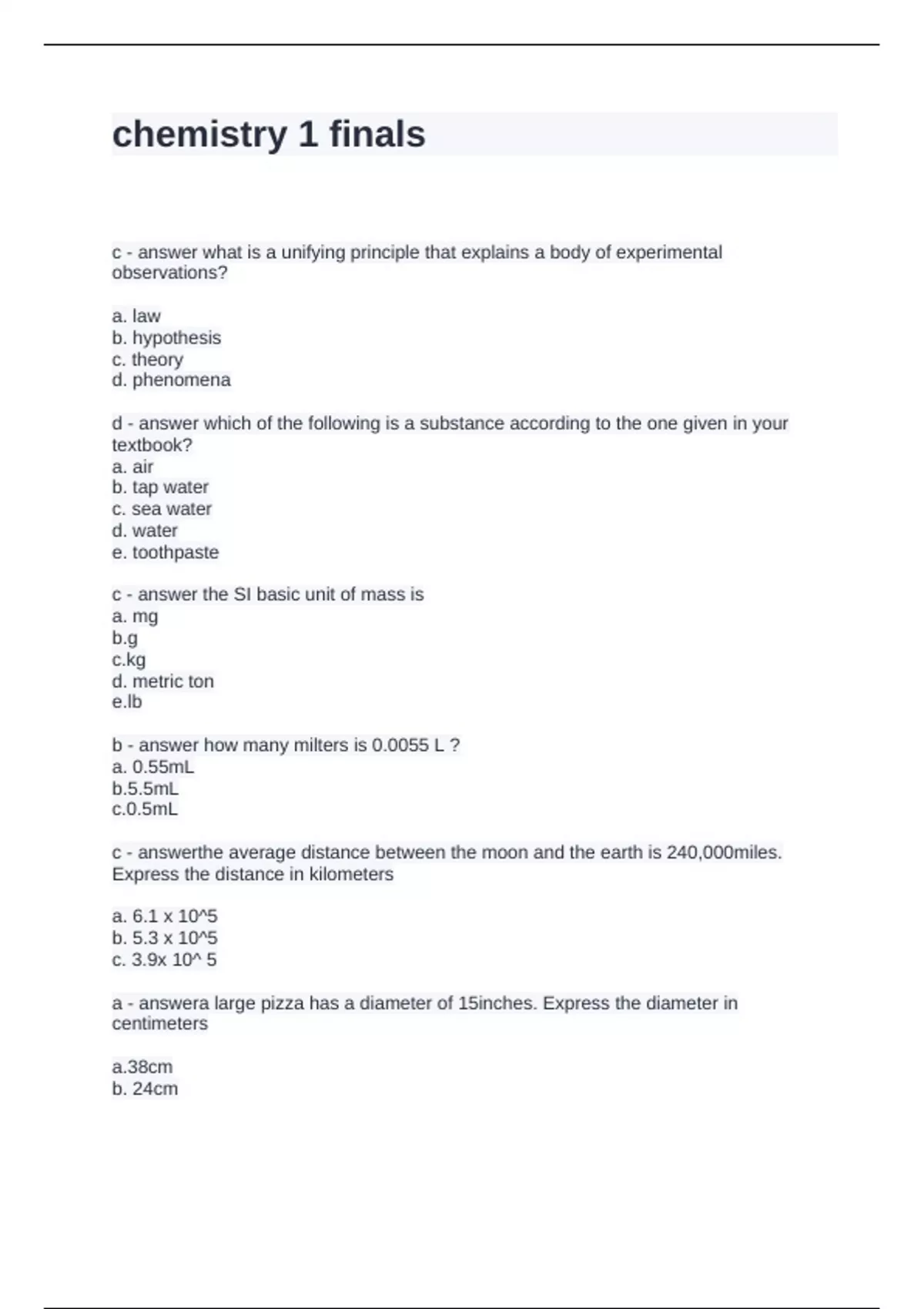 chemistry 1 finals

c - answer what is a unifying principle that explains a body of experimental observations?

a. law
b. hypothesis
c. theory
d. phenomena

d - answer which of the following is a substance according to the one given in your textbook?
a. air
b. tap water
c. sea water
d. water
e. toothpaste

c - answer the SI basic unit of mass is
a. mg
b.g
c.kg
d. metric ton
e.lb

b - answer how many milters is 0.0055 L ?
a. 0.55mL
b.5.5mL
c.0.5mL

c - answerthe average distance between the moon and the earth is 240,000miles. Express the distance in kilometers

a. 6.1 x 10^5
b. 5.3 x 10^5
c. 3.9x 10^ 5

a - answera large pizza has a diameter of 15inches. Express the diameter in centimeters

a.38cm
b. 24cm